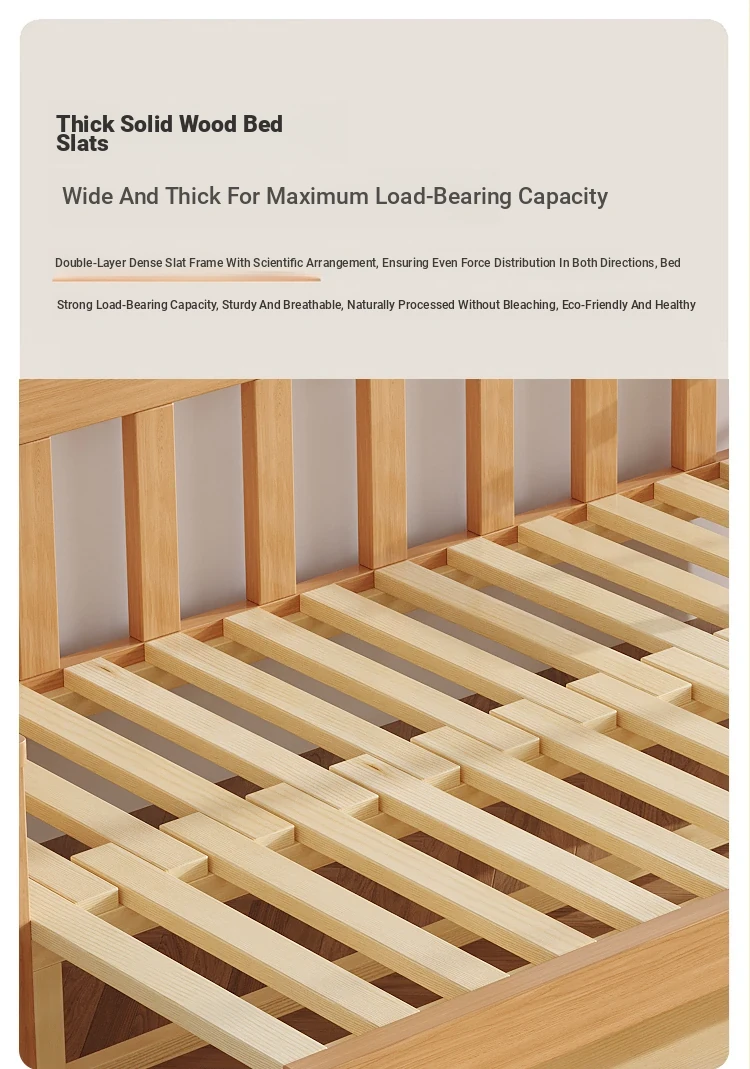 Thick Solid Wood Bed Slats

Wide And Thick For Maximum Load-Bearing Capacity

Double-Layer Dense Slat Frame With Scientific Arrangement, Ensuring Even Force Distribution In Both Directions, Bed

Strong Load-Bearing Capacity, Sturdy And Breathable, Naturally Processed Without Bleaching, Eco-Friendly And Healthy